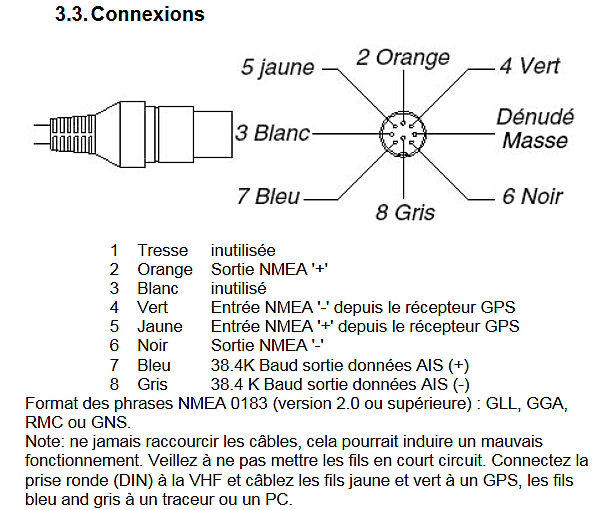 3.3. Connexions

5 jaune
2 Orange
4 Vert
3 Blanc
Dénudé Masse
7 Bleu
8 Gris
6 Noir

| 1 | Tresse | inutilisée |
|---|---|---|
| 2 | Orange | Sortie NMEA '+' |
| 3 | Blanc | inutilisé |
| 4 | Vert | Entrée NMEA '-' depuis le récepteur GPS |
| 5 | Jaune | Entrée NMEA '+' depuis le récepteur GPS |
| 6 | Noir | Sortie NMEA '-' |
| 7 | Bleu | 38.4K Baud sortie données AIS (+) |
| 8 | Gris | 38.4 K Baud sortie données AIS (-) |

Format des phrases NMEA 0183 (version 2.0 ou supérieure) : GLL, GGA, RMC ou GNS.
Note: ne jamais raccourcir les câbles, cela pourrait induire un mauvais fonctionnement. Veillez à ne pas mettre les fils en court circuit. Connectez la prise ronde (DIN) à la VHF et câblez les fils jaune et vert à un GPS, les fils bleu and gris à un traceur ou un PC.